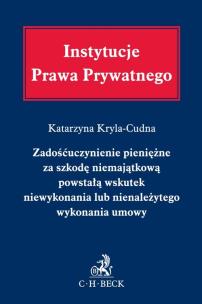 Instytucje Prawa Prywatnego

Katarzyna Kryla-Cudna

Zadośćuczynienie pieniężne za szkodę niemajątkową powstałą wskutek niewykonania lub nienależytego wykonania umowy

C·H·BECK